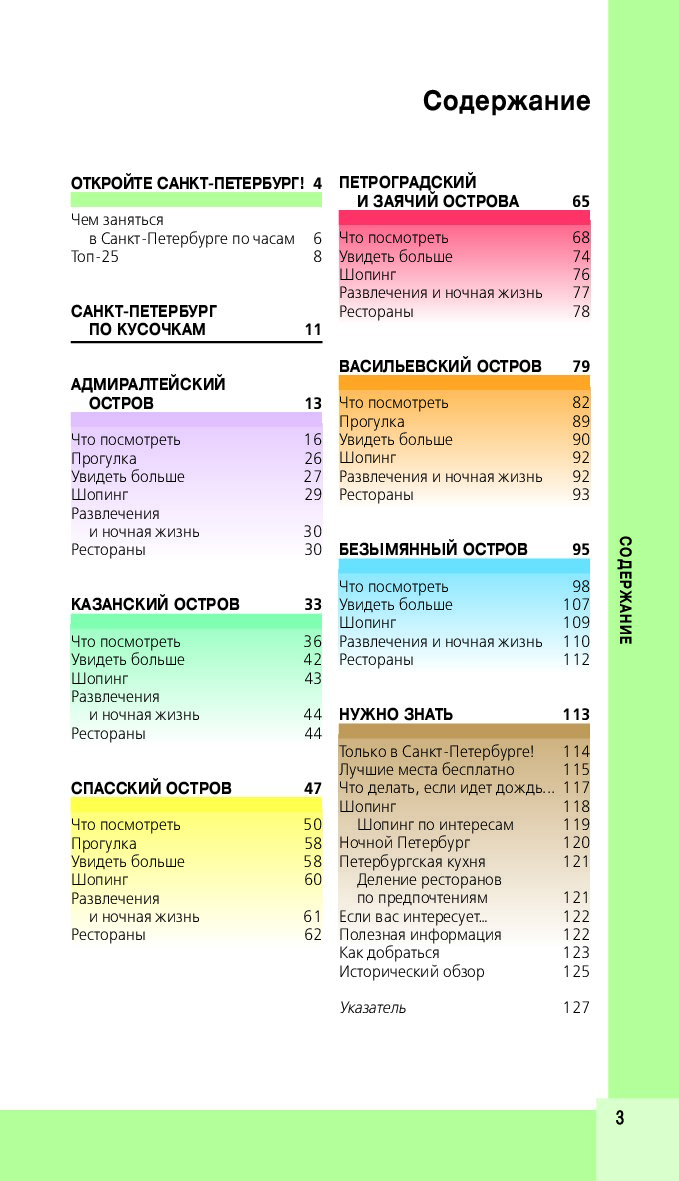 Содержание

ОТКРОЙТЕ САНКТ-ПЕТЕРБУРГ! 4

Чем заняться в Санкт-Петербурге по часам 6
Топ-25 8

САНКТ-ПЕТЕРБУРГ ПО КУСОЧКАМ 11

АДМИРАЛТЕЙСКИЙ ОСТРОВ 13

Что посмотреть 16
Прогулка 26
Увидеть больше 27
Шопинг 29
Развлечения и ночная жизнь 30
Рестораны 30

КАЗАНСКИЙ ОСТРОВ 33

Что посмотреть 36
Увидеть больше 42
Шопинг 43
Развлечения и ночная жизнь 44
Рестораны 44

СПАССКИЙ ОСТРОВ 47

Что посмотреть 50
Прогулка 58
Увидеть больше 58
Шопинг 60
Развлечения и ночная жизнь 61
Рестораны 62

ПЕТРОГРАДСКИЙ И ЗАЯЧИЙ ОСТРОВА 65

Что посмотреть 68
Увидеть больше 74
Шопинг 76
Развлечения и ночная жизнь 77
Рестораны 78

ВАСИЛЬЕВСКИЙ ОСТРОВ 79

Что посмотреть 82
Прогулка 89
Увидеть больше 90
Шопинг 92
Развлечения и ночная жизнь 92
Рестораны 93

БЕЗЫМЯННЫЙ ОСТРОВ 95

Что посмотреть 98
Увидеть больше 107
Шопинг 109
Развлечения и ночная жизнь 110
Рестораны 112

НУЖНО ЗНАТЬ 113

Только в Санкт-Петербурге! 114
Лучшие места бесплатно 115
Что делать, если идет дождь... 117
Шопинг 118
Шопинг по интересам 119
Ночной Петербург 120
Петербургская кухня 121
Деление ресторанов по предпочтениям 121
Если вас интересует... 122
Полезная информация 122
Как добраться 123
Исторический обзор 125

Указатель 127

СОДЕРЖАНИЕ

3